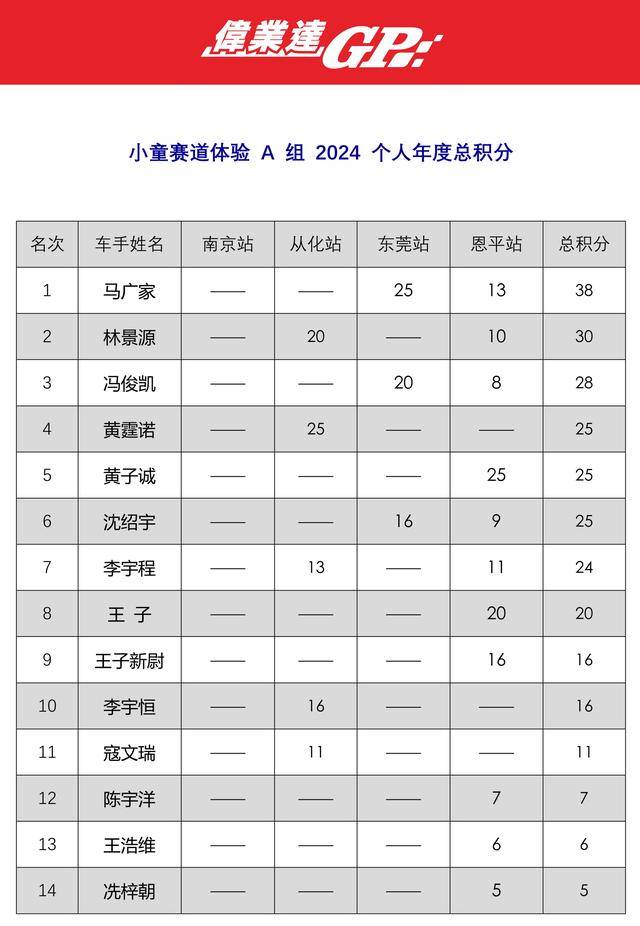 偉業達GP

小童赛道体验 A 组 2024 个人年度总积分

| 名次 | 车手姓名 | 南京站 | 从化站 | 东莞站 | 恩平站 | 总积分 |
|---|---|---|---|---|---|---|
| 1 | 马广家 | —— | —— | 25 | 13 | 38 |
| 2 | 林景源 | —— | 20 | —— | 10 | 30 |
| 3 | 冯俊凯 | —— | —— | 20 | 8 | 28 |
| 4 | 黄霆诺 | —— | 25 | —— | —— | 25 |
| 5 | 黄子诚 | —— | —— | —— | 25 | 25 |
| 6 | 沈绍宇 | —— | —— | 16 | 9 | 25 |
| 7 | 李宇程 | —— | 13 | —— | 11 | 24 |
| 8 | 王 子 | —— | —— | —— | 20 | 20 |
| 9 | 王子新尉 | —— | —— | —— | 16 | 16 |
| 10 | 李宇恒 | —— | 16 | —— | —— | 16 |
| 11 | 寇文瑞 | —— | 11 | —— | —— | 11 |
| 12 | 陈宇洋 | —— | —— | —— | 7 | 7 |
| 13 | 王浩维 | —— | —— | —— | 6 | 6 |
| 14 | 冼梓朝 | —— | —— | —— | 5 | 5 |